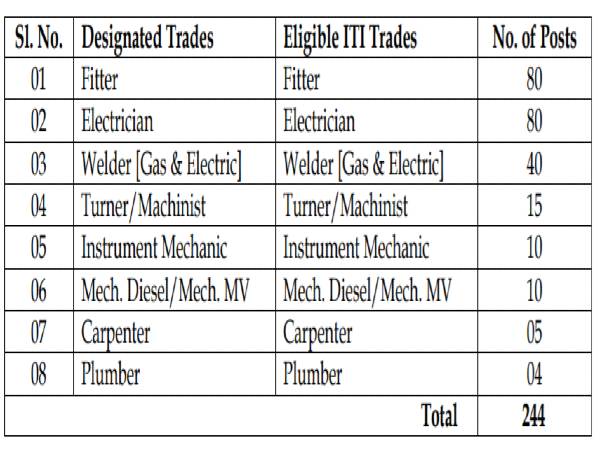 | Sl. No. | Designated Trades | Eligible ITI Trades | No. of Posts |
|---|---|---|---|
| 01 | Fitter | Fitter | 80 |
| 02 | Electrician | Electrician | 80 |
| 03 | Welder [Gas & Electric] | Welder [Gas & Electric] | 40 |
| 04 | Turner/Machinist | Turner/Machinist | 15 |
| 05 | Instrument Mechanic | Instrument Mechanic | 10 |
| 06 | Mech. Diesel/Mech. MV | Mech. Diesel/Mech. MV | 10 |
| 07 | Carpenter | Carpenter | 05 |
| 08 | Plumber | Plumber | 04 |
| | | Total | 244 |